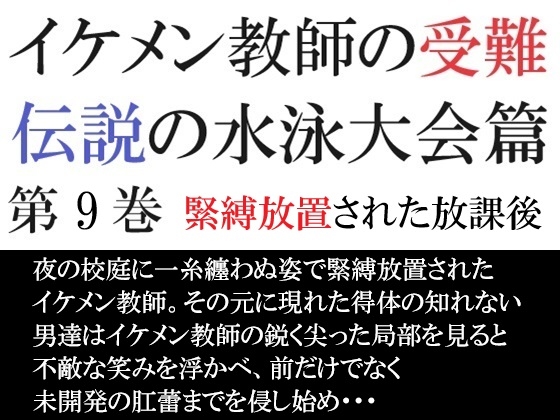 イケメン教師の受難
伝説の水泳大会篇
第９巻　緊縛放置された放課後

夜の校庭に一糸纏わぬ姿で緊縛放置された
イケメン教師。その元に現れた得体の知れない
男達はイケメン教師の鋭く尖った局部を見ると
不敵な笑みを浮かべ、前だけでなく
未開発の肛蕾までを侵し始め・・・